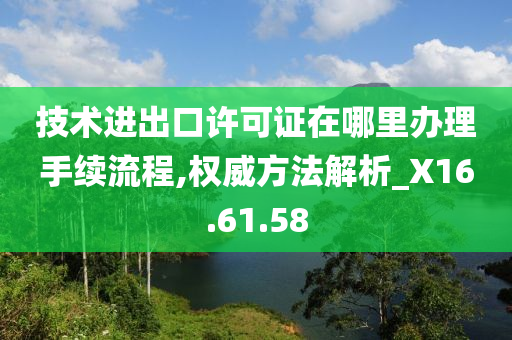 技术进出口许可证在哪里办理手续流程,权威方法解析_X16.61.58